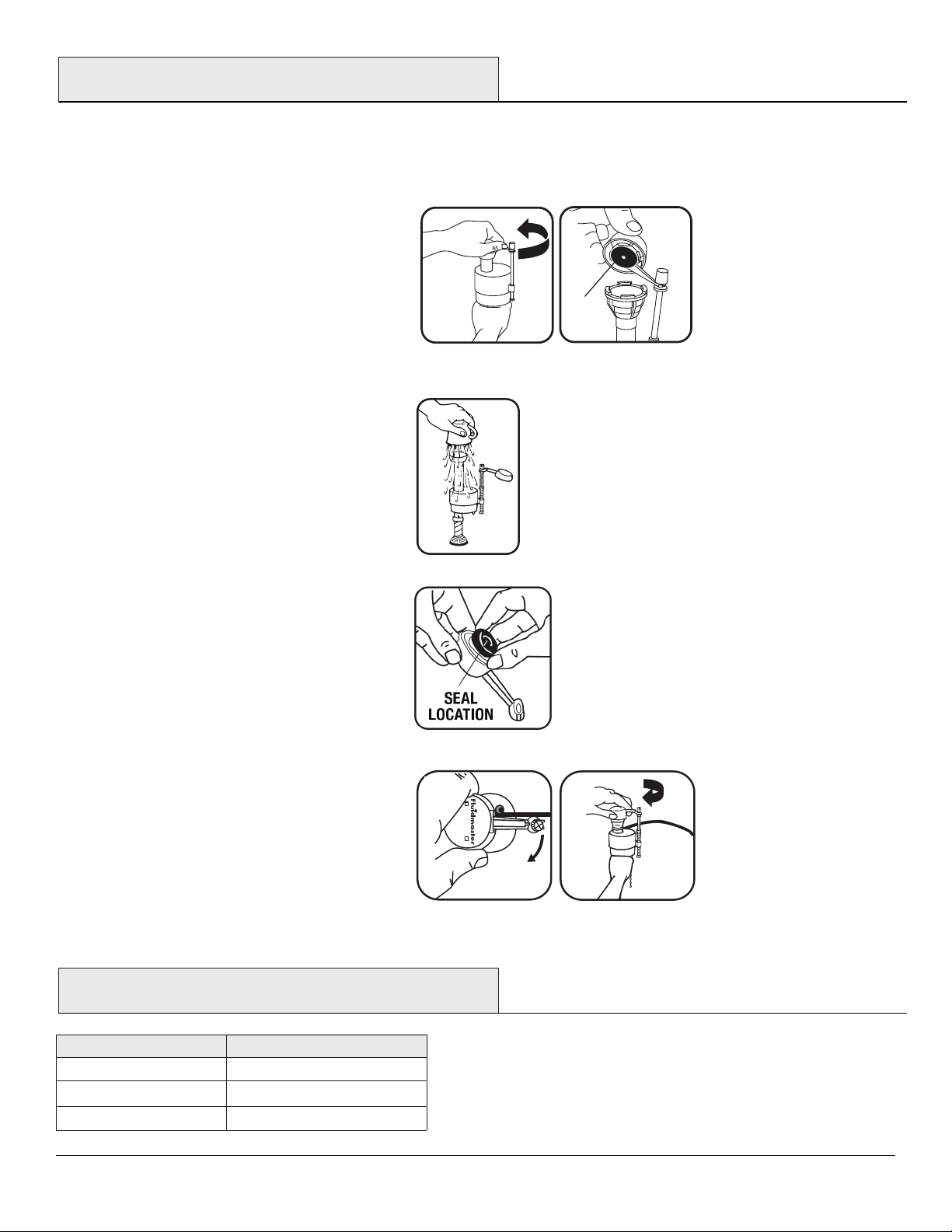 SEAL LOCATION

Fluidmaster